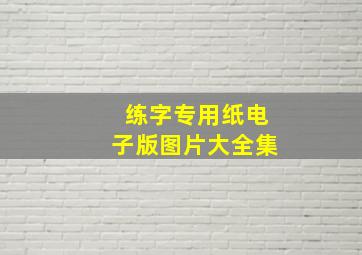 练字专用纸电子版图片大全集